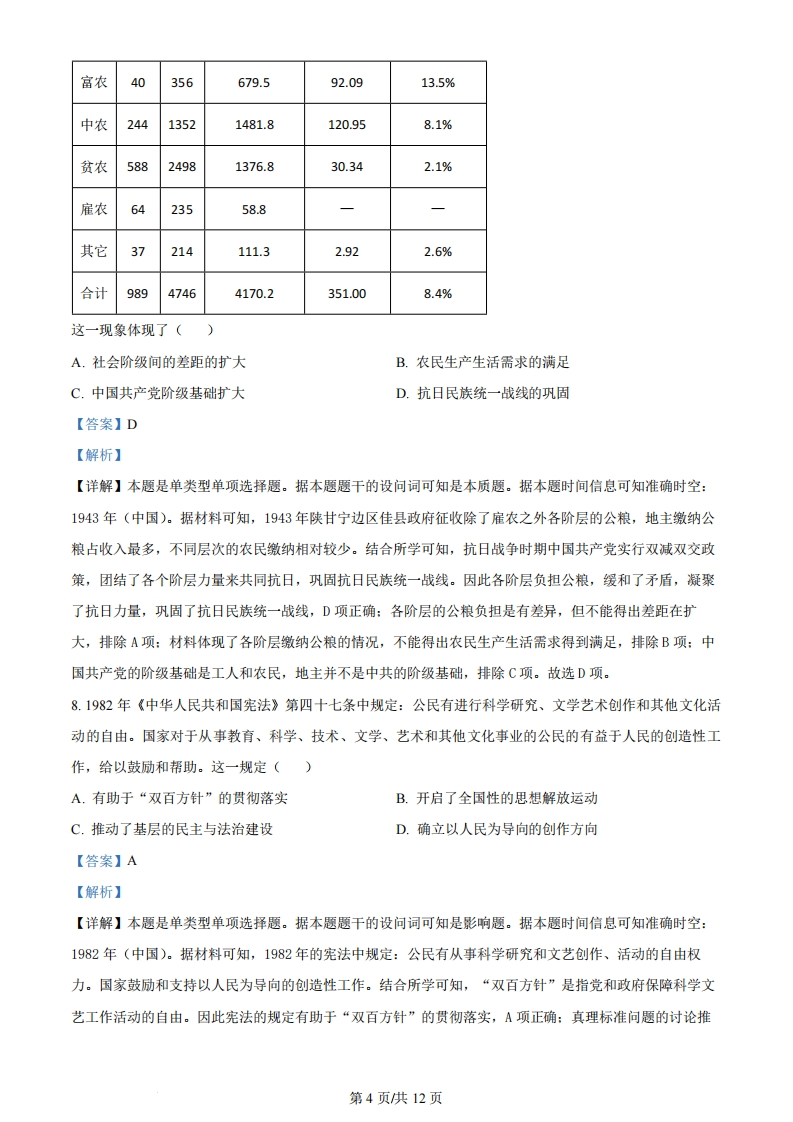 | 富农 | 40 | 356 | 679.5 | 92.09 | 13.5% |
|---|---|---|---|---|---|
| 中农 | 244 | 1352 | 1481.8 | 120.95 | 8.1% |
| 贫农 | 588 | 2498 | 1376.8 | 30.34 | 2.1% |
| 雇农 | 64 | 235 | 58.8 | — | — |
| 其它 | 37 | 214 | 111.3 | 2.92 | 2.6% |
| 合计 | 989 | 4746 | 4170.2 | 351.00 | 8.4% |

这一现象体现了（　　）

A. 社会阶级间的差距的扩大　　B. 农民生产生活需求的满足

C. 中国共产党阶级基础扩大　　D. 抗日民族统一战线的巩固

【答案】D

【解析】

【详解】本题是单类型单项选择题。据本题题干的设问词可知是本质题。据本题时间信息可知准确时空：1943 年（中国）。据材料可知，1943 年陕甘宁边区佳县政府征收除了雇农之外各阶层的公粮，地主缴纳公粮占收入最多，不同层次的农民缴纳相对较少。结合所学可知，抗日战争时期中国共产党实行双减双交政策，团结了各个阶层力量来共同抗日，巩固抗日民族统一战线。因此各阶层负担公粮，缓和了矛盾，凝聚了抗日力量，巩固了抗日民族统一战线，D 项正确；各阶层的公粮负担是有差异，但不能得出差距在扩大，排除 A 项；材料体现了各阶层缴纳公粮的情况，不能得出农民生产生活需求得到满足，排除 B 项；中国共产党的阶级基础是工人和农民，地主并不是中共的阶级基础，排除 C 项。故选 D 项。

8. 1982 年《中华人民共和国宪法》第四十七条中规定：公民有进行科学研究、文学艺术创作和其他文化活动的自由。国家对于从事教育、科学、技术、文学、艺术和其他文化事业的公民的有益于人民的创造性工作，给以鼓励和帮助。这一规定（　　）

A. 有助于“双百方针”的贯彻落实　　B. 开启了全国性的思想解放运动

C. 推动了基层的民主与法治建设　　D. 确立以人民为导向的创作方向

【答案】A

【解析】

【详解】本题是单类型单项选择题。据本题题干的设问词可知是影响题。据本题时间信息可知准确时空：1982 年（中国）。据材料可知，1982 年的宪法中规定：公民有从事科学研究和文艺创作、活动的自由权力。国家鼓励和支持以人民为导向的创造性工作。结合所学可知，“双百方针”是指党和政府保障科学文艺工作活动的自由。因此宪法的规定有助于“双百方针”的贯彻落实，A 项正确；真理标准问题的讨论推

第 4 页/共 12 页